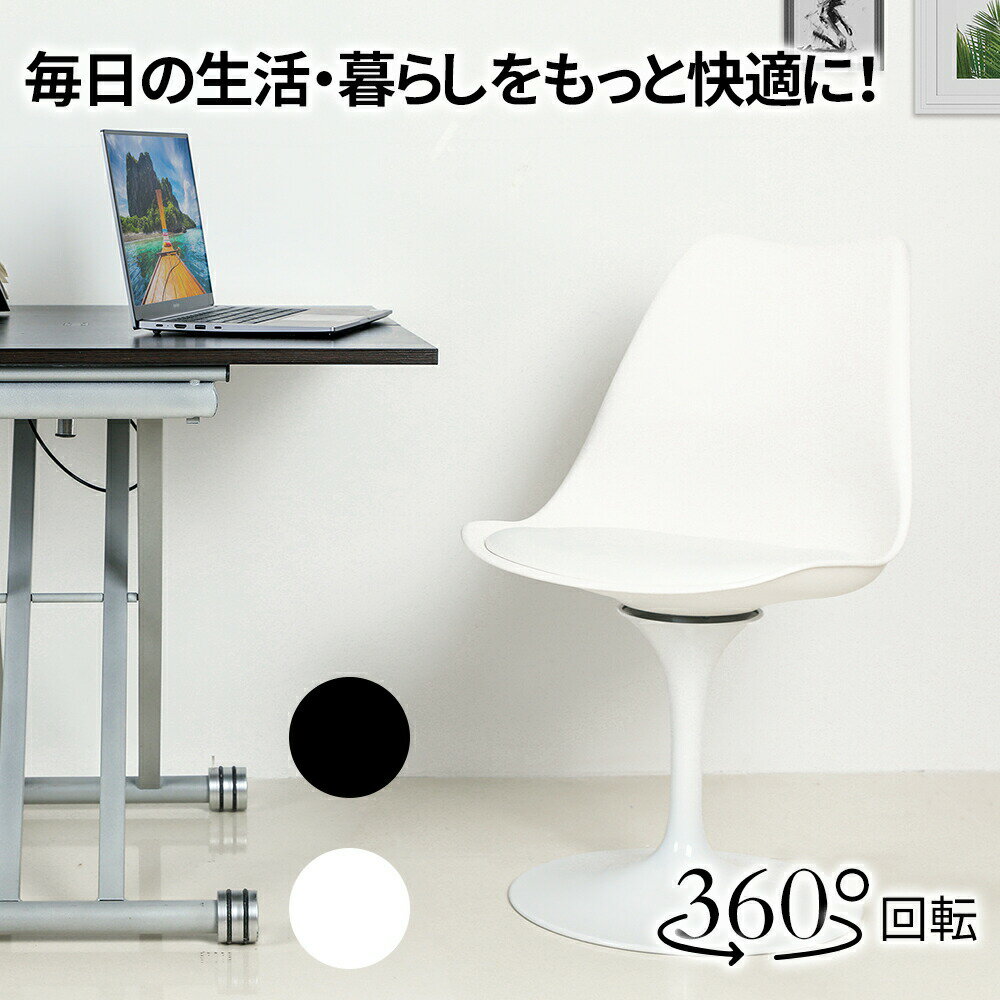 毎日の生活・暮らしをもっと快適に!

360° 回転